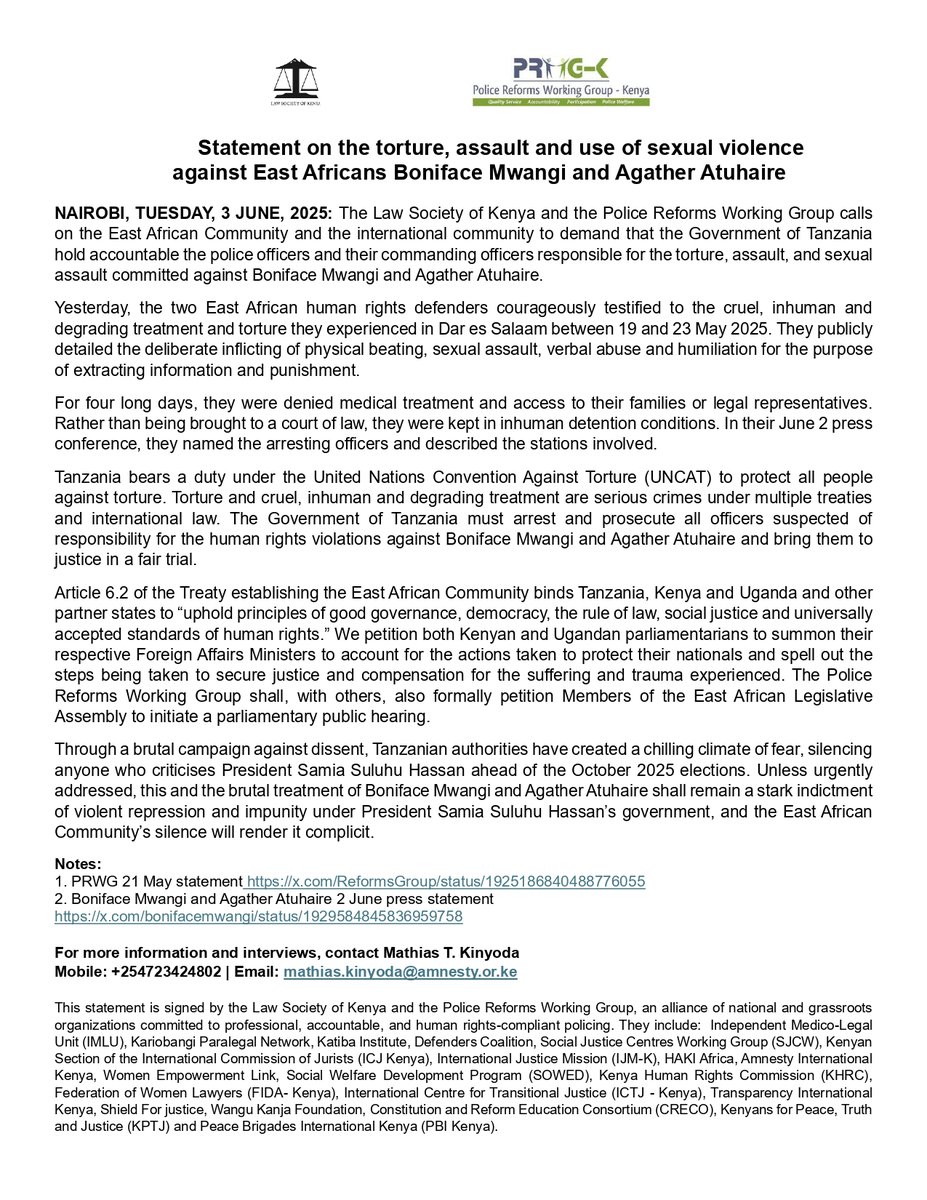 LAW SOCIETY OF KENYA

PRWG-K
Police Reforms Working Group - Kenya
Quality Service Accountability Participation Police Welfare

Statement on the torture, assault and use of sexual violence against East Africans Boniface Mwangi and Agather Atuhaire

NAIROBI, TUESDAY, 3 JUNE, 2025: The Law Society of Kenya and the Police Reforms Working Group calls on the East African Community and the international community to demand that the Government of Tanzania hold accountable the police officers and their commanding officers responsible for the torture, assault, and sexual assault committed against Boniface Mwangi and Agather Atuhaire.

Yesterday, the two East African human rights defenders courageously testified to the cruel, inhuman and degrading treatment and torture they experienced in Dar es Salaam between 19 and 23 May 2025. They publicly detailed the deliberate inflicting of physical beating, sexual assault, verbal abuse and humiliation for the purpose of extracting information and punishment.

For four long days, they were denied medical treatment and access to their families or legal representatives. Rather than being brought to a court of law, they were kept in inhuman detention conditions. In their June 2 press conference, they named the arresting officers and described the stations involved.

Tanzania bears a duty under the United Nations Convention Against Torture (UNCAT) to protect all people against torture. Torture and cruel, inhuman and degrading treatment are serious crimes under multiple treaties and international law. The Government of Tanzania must arrest and prosecute all officers suspected of responsibility for the human rights violations against Boniface Mwangi and Agather Atuhaire and bring them to justice in a fair trial.

Article 6.2 of the Treaty establishing the East African Community binds Tanzania, Kenya and Uganda and other partner states to “uphold principles of good governance, democracy, the rule of law, social justice and universally accepted standards of human rights.” We petition both Kenyan and Ugandan parliamentarians to summon their respective Foreign Affairs Ministers to account for the actions taken to protect their nationals and spell out the steps being taken to secure justice and compensation for the suffering and trauma experienced. The Police Reforms Working Group shall, with others, also formally petition Members of the East African Legislative Assembly to initiate a parliamentary public hearing.

Through a brutal campaign against dissent, Tanzanian authorities have created a chilling climate of fear, silencing anyone who criticises President Samia Suluhu Hassan ahead of the October 2025 elections. Unless urgently addressed, this and the brutal treatment of Boniface Mwangi and Agather Atuhaire shall remain a stark indictment of violent repression and impunity under President Samia Suluhu Hassan’s government, and the East African Community’s silence will render it complicit.

Notes:
1. PRWG 21 May statement https://x.com/ReformsGroup/status/1925186840488776055
2. Boniface Mwangi and Agather Atuhaire 2 June press statement https://x.com/bonifacemwangi/status/1929584845836959758

For more information and interviews, contact Mathias T. Kinyoda
Mobile: +254723424802 | Email: mathias.kinyoda@amnesty.or.ke

This statement is signed by the Law Society of Kenya and the Police Reforms Working Group, an alliance of national and grassroots organizations committed to professional, accountable, and human rights-compliant policing. They include: Independent Medico-Legal Unit (IMLU), Kariobangi Paralegal Network, Katiba Institute, Defenders Coalition, Social Justice Centres Working Group (SJCW), Kenyan Section of the International Commission of Jurists (ICJ Kenya), International Justice Mission (IJM-K), HAKI Africa, Amnesty International Kenya, Women Empowerment Link, Social Welfare Development Program (SOWED), Kenya Human Rights Commission (KHRC), Federation of Women Lawyers (FIDA- Kenya), International Centre for Transitional Justice (ICTJ - Kenya), Transparency International Kenya, Shield For justice, Wangu Kanja Foundation, Constitution and Reform Education Consortium (CRECO), Kenyans for Peace, Truth and Justice (KPTJ) and Peace Brigades International Kenya (PBI Kenya).